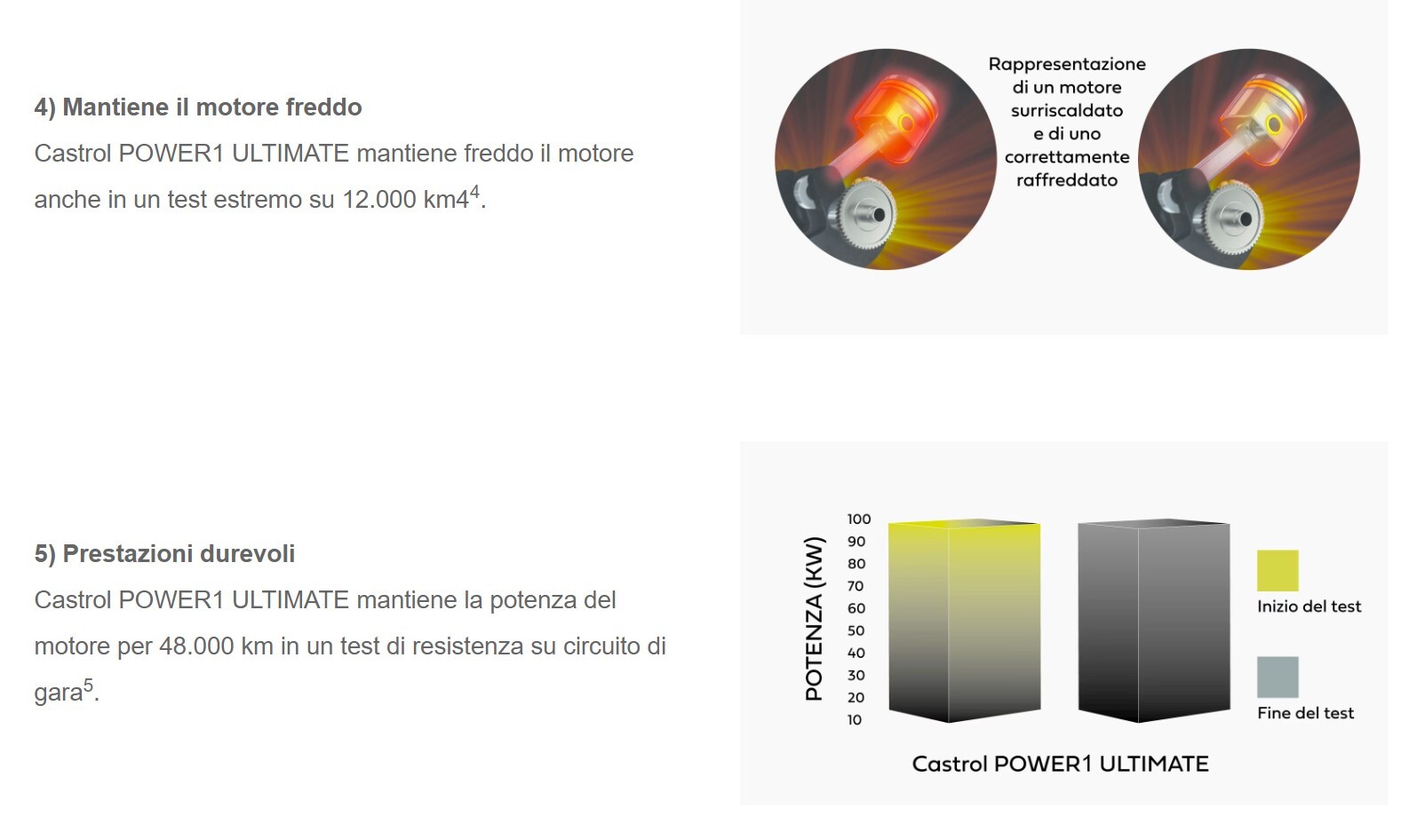 4) Mantiene il motore freddo

Castrol POWER1 ULTIMATE mantiene freddo il motore anche in un test estremo su 12.000 km4$^4$.

Rappresentazione di un motore surriscaldato e di uno correttamente raffreddato

5) Prestazioni durevoli

Castrol POWER1 ULTIMATE mantiene la potenza del motore per 48.000 km in un test di resistenza su circuito di gara$^5$.

POTENZA (KW)

100
90
80
70
60
50
40
30
20
10

Inizio del test

Fine del test

Castrol POWER1 ULTIMATE